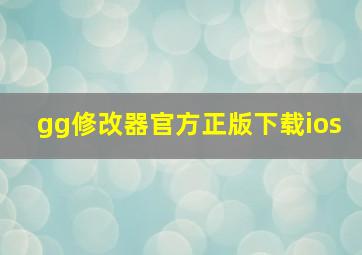 gg修改器官方正版下载ios